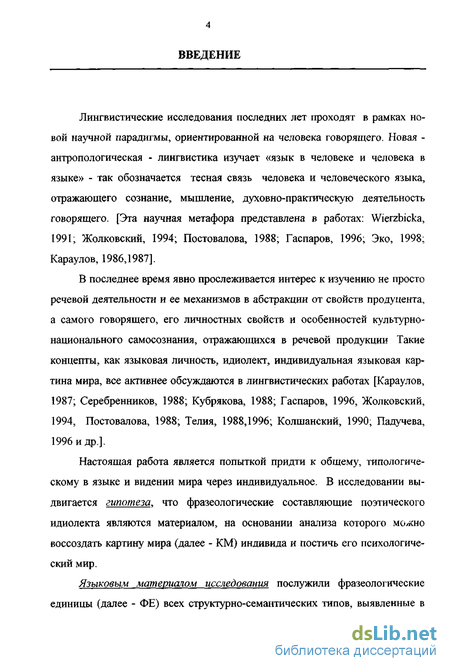 4

ВВЕДЕНИЕ

Лингвистические исследования последних лет проходят в рамках новой научной парадигмы, ориентированной на человека говорящего. Новая - антропологическая - лингвистика изучает «язык в человеке и человека в языке» - так обозначается тесная связь человека и человеческого языка, отражающего сознание, мышление, духовно-практическую деятельность говорящего. [Эта научная метафора представлена в работах: Wierzbicka, 1991; Жолковский, 1994; Постовалова, 1988; Гаспаров, 1996; Эко, 1998; Караулов, 1986,1987].

В последнее время явно прослеживается интерес к изучению не просто речевой деятельности и ее механизмов в абстракции от свойств продуцента, а самого говорящего, его личностных свойств и особенностей культурно-национального самосознания, отражающихся в речевой продукции Такие концепты, как языковая личность, идиолект, индивидуальная языковая картина мира, все активнее обсуждаются в лингвистических работах [Караулов, 1987; Серебренников, 1988; Кубрякова, 1988; Гаспаров, 1996, Жолковский, 1994, Постовалова, 1988; Телия, 1988,1996; Колшанский, 1990; Падучева, 1996 и др.].

Настоящая работа является попыткой придти к общему, типологическому в языке и видении мира через индивидуальное. В исследовании выдвигается гипотеза, что фразеологические составляющие поэтического идиолекта являются материалом, на основании анализа которого можно воссоздать картину мира (далее - КМ) индивида и постичь его психологический мир.

Языковым материалом исследования послужили фразеологические единицы (далее - ФЕ) всех структурно-семантических типов, выявленные в

dsLib.net
библиотека диссертаций